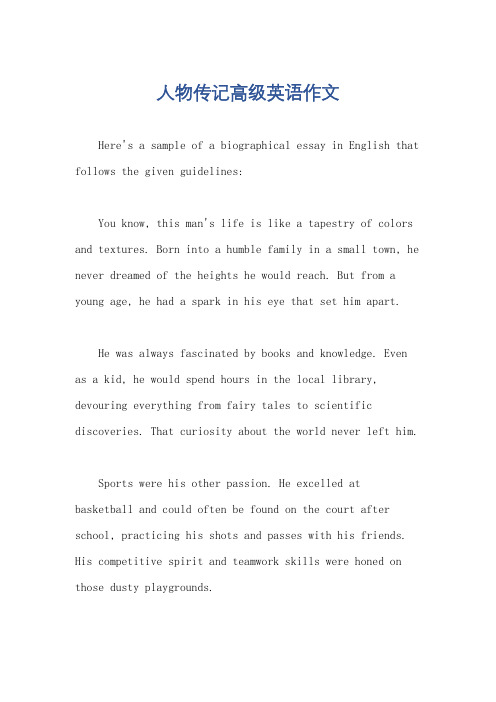 人物传记高级英语作文

Here's a sample of a biographical essay in English that follows the given guidelines:

You know, this man's life is like a tapestry of colors and textures. Born into a humble family in a small town, he never dreamed of the heights he would reach. But from a young age, he had a spark in his eye that set him apart.

He was always fascinated by books and knowledge. Even as a kid, he would spend hours in the local library, devouring everything from fairy tales to scientific discoveries. That curiosity about the world never left him.

Sports were his other passion. He excelled at basketball and could often be found on the court after school, practicing his shots and passes with his friends. His competitive spirit and teamwork skills were honed on those dusty playgrounds.